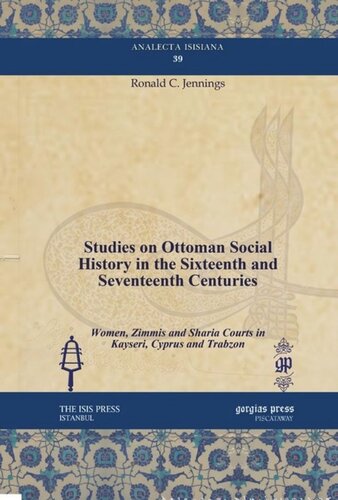 ANALECTA ISISIANA
39

Ronald C. Jennings

Studies on Ottoman Social History in the Sixteenth and Seventeenth Centuries

Women, Zimmis and Sharia Courts in Kayseri, Cyprus and Trabzon

gp

THE ISIS PRESS
ISTANBUL

gorgias press
PISCATAWAY